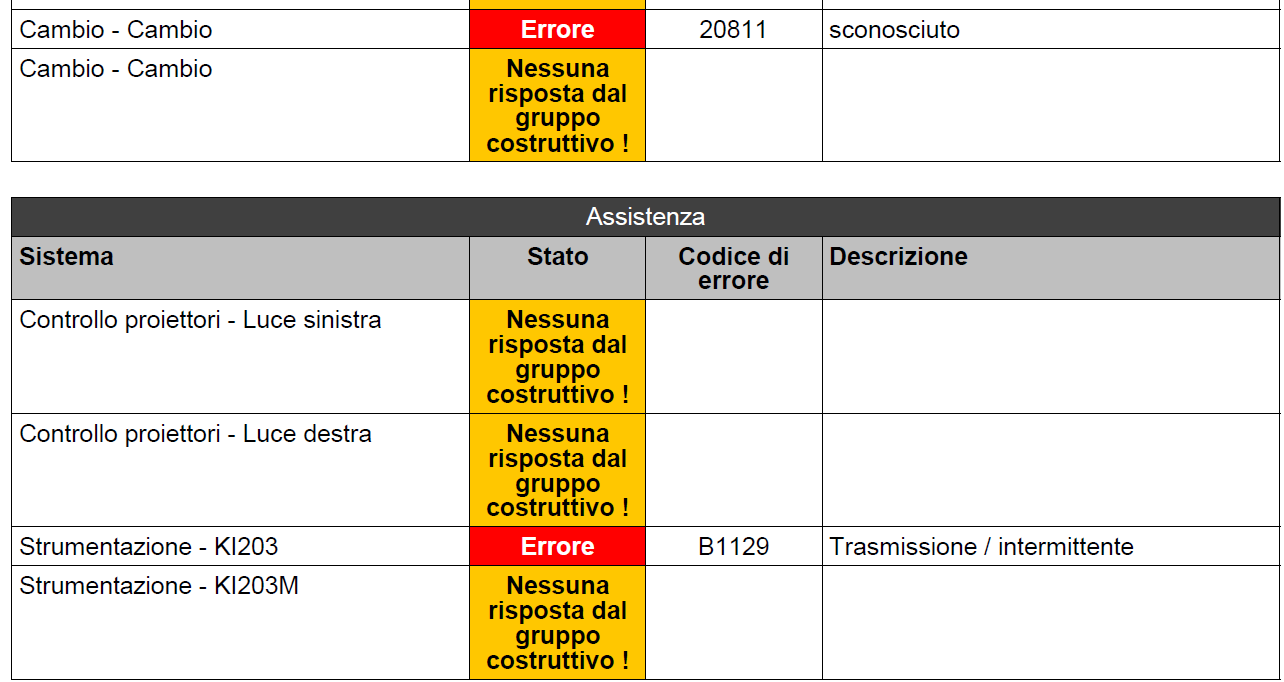 | Cambio - Cambio | Errore | 20811 | sconosciuto |
|---|---|---|---|
| Cambio - Cambio | Nessuna risposta dal gruppo costruttivo ! | | |

Assistenza

| Sistema | Stato | Codice di errore | Descrizione |
|---|---|---|---|
| Controllo proiettori - Luce sinistra | Nessuna risposta dal gruppo costruttivo ! | | |
| Controllo proiettori - Luce destra | Nessuna risposta dal gruppo costruttivo ! | | |
| Strumentazione - KI203 | Errore | B1129 | Trasmissione / intermittente |
| Strumentazione - KI203M | Nessuna risposta dal gruppo costruttivo ! | | |